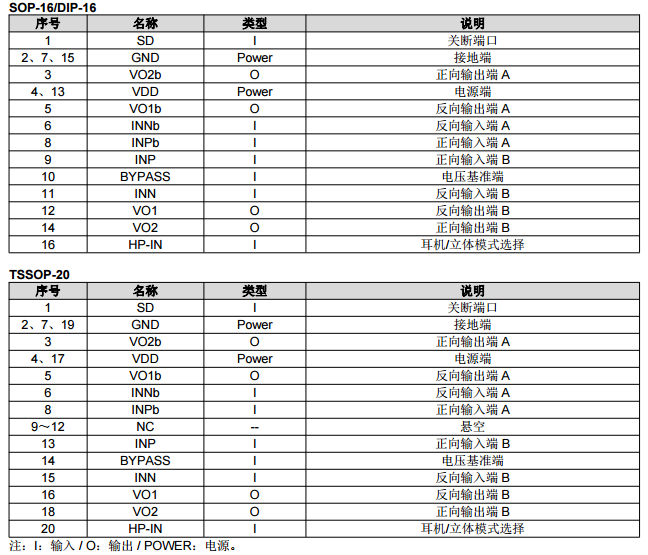 SOP-16/DIP-16

| 序号 | 名称 | 类型 | 说明 |
|---|---|---|---|
| 1 | SD | I | 关断端口 |
| 2、7、15 | GND | Power | 接地端 |
| 3 | VO2b | O | 正向输出端 A |
| 4、13 | VDD | Power | 电源端 |
| 5 | VO1b | O | 反向输出端 A |
| 6 | INNb | I | 反向输入端 A |
| 8 | INPb | I | 正向输入端 A |
| 9 | INP | I | 正向输入端 B |
| 10 | BYPASS | I | 电压基准端 |
| 11 | INN | I | 反向输入端 B |
| 12 | VO1 | O | 反向输出端 B |
| 14 | VO2 | O | 正向输出端 B |
| 16 | HP-IN | I | 耳机/立体模式选择 |

TSSOP-20

| 序号 | 名称 | 类型 | 说明 |
|---|---|---|---|
| 1 | SD | I | 关断端口 |
| 2、7、19 | GND | Power | 接地端 |
| 3 | VO2b | O | 正向输出端 A |
| 4、17 | VDD | Power | 电源端 |
| 5 | VO1b | O | 反向输出端 A |
| 6 | INNb | I | 反向输入端 A |
| 8 | INPb | I | 正向输入端 A |
| 9～12 | NC | -- | 悬空 |
| 13 | INP | I | 正向输入端 B |
| 14 | BYPASS | I | 电压基准端 |
| 15 | INN | I | 反向输入端 B |
| 16 | VO1 | O | 反向输出端 B |
| 18 | VO2 | O | 正向输出端 B |
| 20 | HP-IN | I | 耳机/立体模式选择 |

注：I：输入 / O：输出 / POWER：电源。